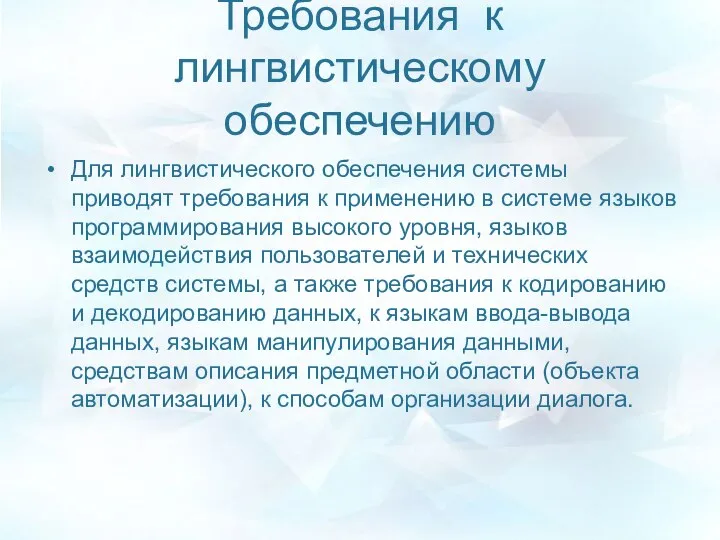 Требования к лингвистическому обеспечению

• Для лингвистического обеспечения системы приводят требования к применению в системе языков программирования высокого уровня, языков взаимодействия пользователей и технических средств системы, а также требования к кодированию и декодированию данных, к языкам ввода-вывода данных, языкам манипулирования данными, средствам описания предметной области (объекта автоматизации), к способам организации диалога.